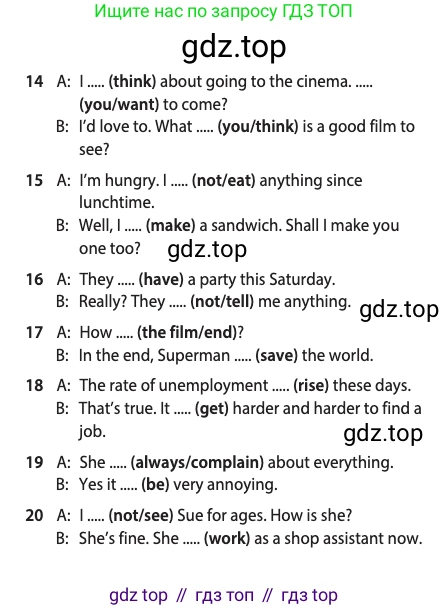 Ищите нас по запросу ГДЗ ТОП

gdz.top

14 A: I ..... (think) about going to the cinema. ..... (you/want) to come?
B: I'd love to. What ..... (you/think) is a good film to see?

15 A: I'm hungry. I ..... (not/eat) anything since lunchtime.
B: Well, I ..... (make) a sandwich. Shall I make you one too?

gdz.top

16 A: They ..... (have) a party this Saturday.
B: Really? They ..... (not/tell) me anything.

gdz.top

17 A: How ..... (the film/end)?
B: In the end, Superman ..... (save) the world.

18 A: The rate of unemployment ..... (rise) these days.
B: That's true. It ..... (get) harder and harder to find a job.

gdz.top

19 A: She ..... (always/complain) about everything.
B: Yes it ..... (be) very annoying.

20 A: I ..... (not/see) Sue for ages. How is she?
B: She's fine. She ..... (work) as a shop assistant now.

gdz top // гдз топ // гдз top